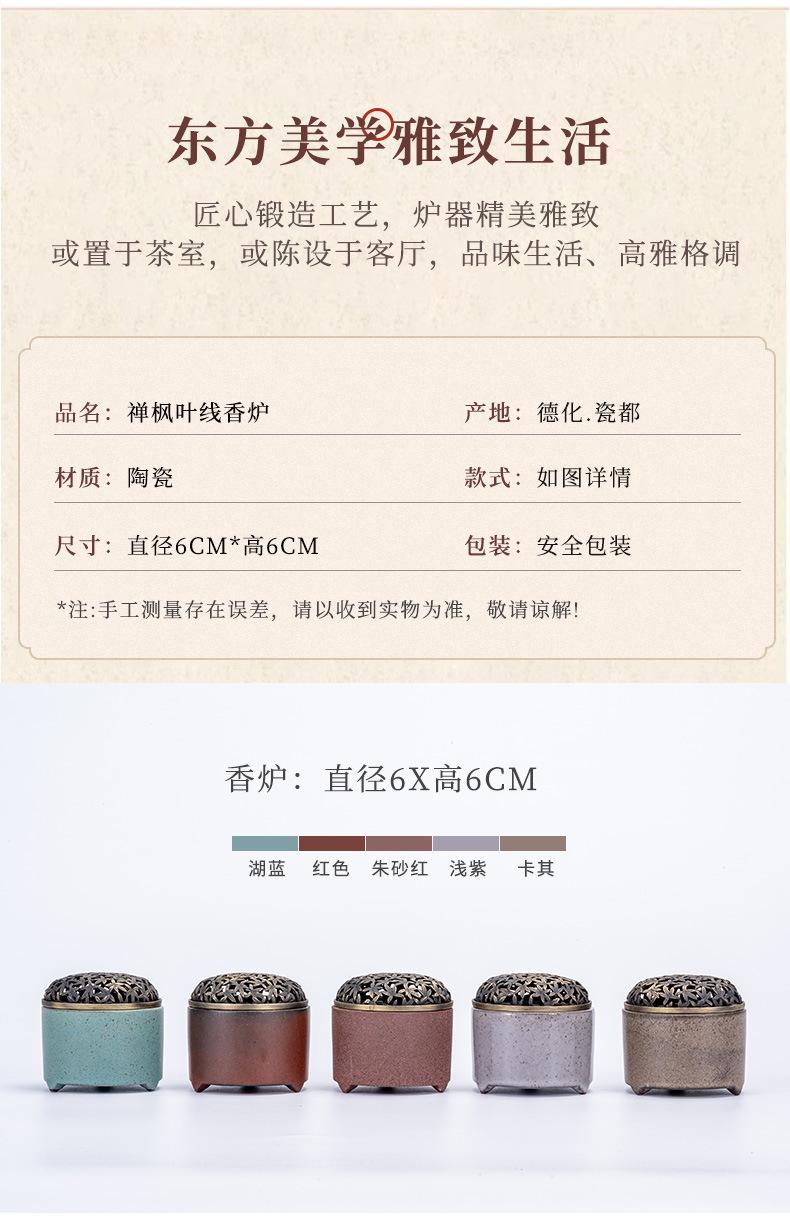 东方美学雅致生活

匠心锻造工艺，炉器精美雅致
或置于茶室，或陈设于客厅，品味生活、高雅格调

品名：禅枫叶线香炉

产地：德化.瓷都

材质：陶瓷

款式：如图详情

尺寸：直径6CM*高6CM

包装：安全包装

*注:手工测量存在误差，请以收到实物为准，敬请谅解!

香炉：直径6X高6CM

湖蓝 红色 朱砂红 浅紫 卡其